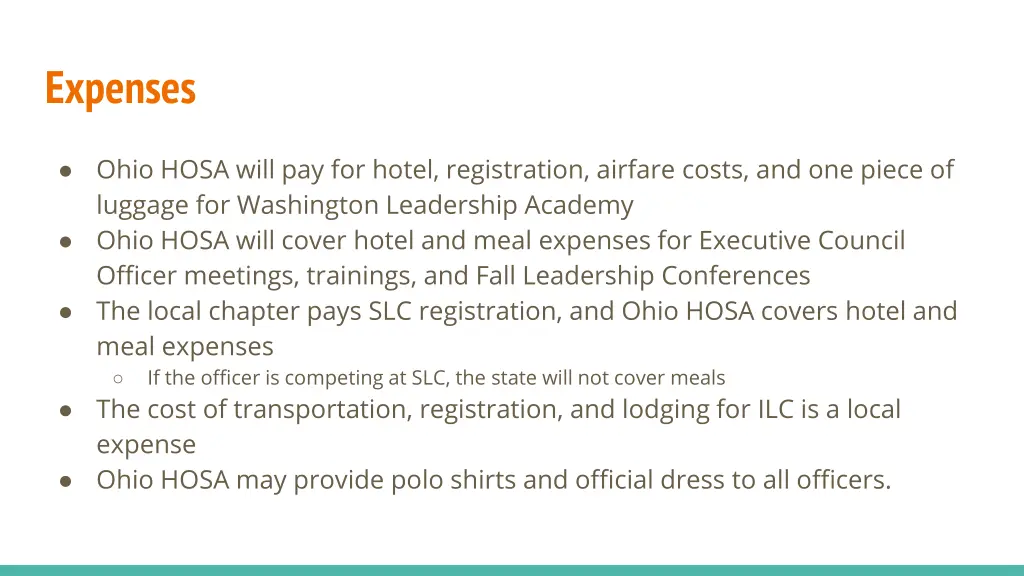 Expenses

● Ohio HOSA will pay for hotel, registration, airfare costs, and one piece of luggage for Washington Leadership Academy
● Ohio HOSA will cover hotel and meal expenses for Executive Council Officer meetings, trainings, and Fall Leadership Conferences
● The local chapter pays SLC registration, and Ohio HOSA covers hotel and meal expenses
○ If the officer is competing at SLC, the state will not cover meals
● The cost of transportation, registration, and lodging for ILC is a local expense
● Ohio HOSA may provide polo shirts and official dress to all officers.